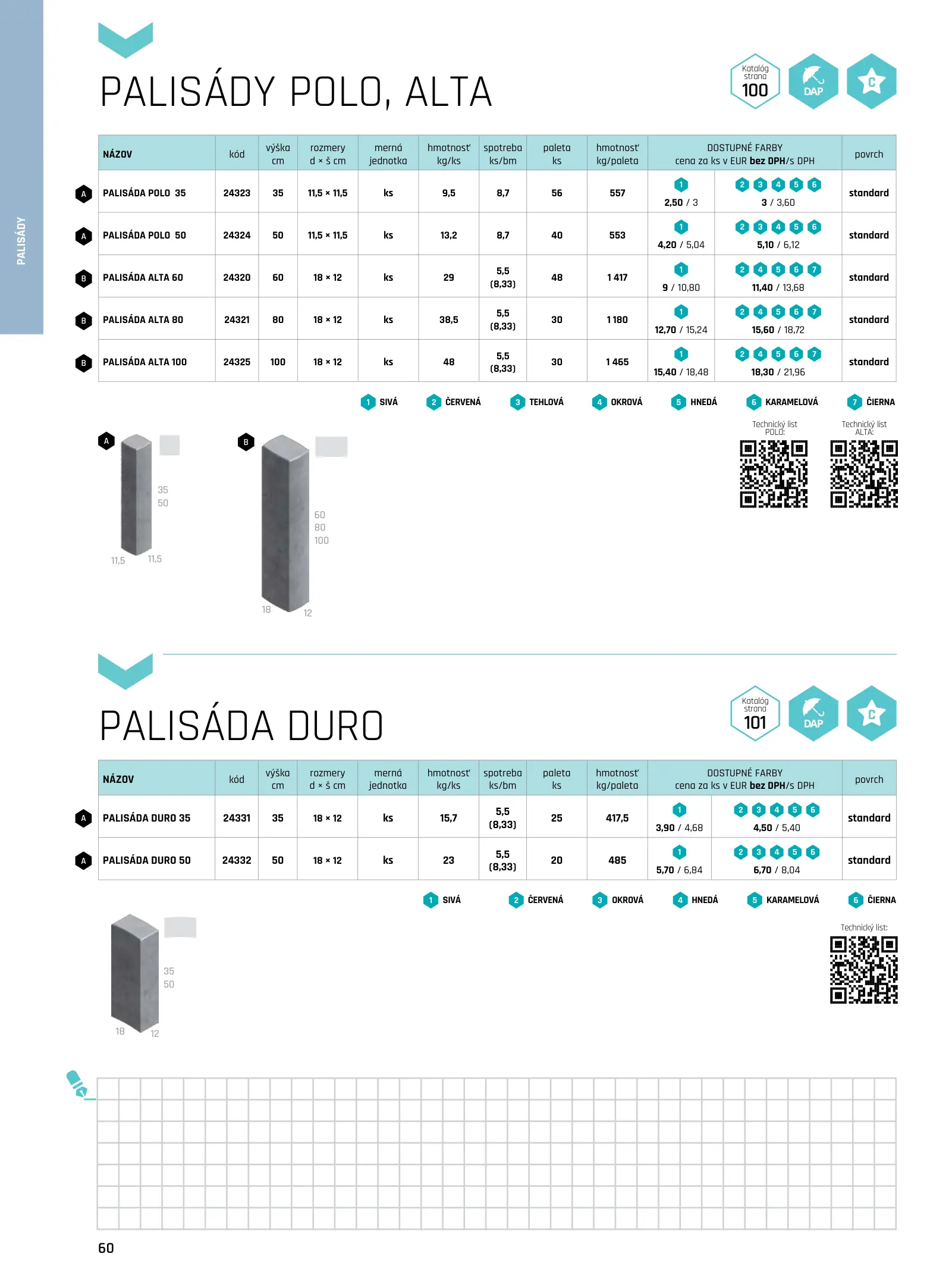 PALISÁDY

PALISÁDY POLO, ALTA

Katalóg strana 100

DAP

C

| | NÁZOV | kód | výška cm | rozmery d × š cm | merná jednotka | hmotnosť kg/ks | spotreba ks/bm | paleta ks | hmotnosť kg/paleta | DOSTUPNÉ FARBY cena za ks v EUR bez DPH/s DPH | | povrch |
|---|---|---|---|---|---|---|---|---|---|---|---|---|
| A | PALISÁDA POLO 35 | 24323 | 35 | 11,5 × 11,5 | ks | 9,5 | 8,7 | 56 | 557 | 1 2,50 / 3 | 2 3 4 5 6 3 / 3,60 | standard |
| A | PALISÁDA POLO 50 | 24324 | 50 | 11,5 × 11,5 | ks | 13,2 | 8,7 | 40 | 553 | 1 4,20 / 5,04 | 2 3 4 5 6 5,10 / 6,12 | standard |
| B | PALISÁDA ALTA 60 | 24320 | 60 | 18 × 12 | ks | 29 | 5,5 (8,33) | 48 | 1 417 | 1 9 / 10,80 | 2 4 5 6 7 11,40 / 13,68 | standard |
| B | PALISÁDA ALTA 80 | 24321 | 80 | 18 × 12 | ks | 38,5 | 5,5 (8,33) | 30 | 1 180 | 1 12,70 / 15,24 | 2 4 5 6 7 15,60 / 18,72 | standard |
| B | PALISÁDA ALTA 100 | 24325 | 100 | 18 × 12 | ks | 48 | 5,5 (8,33) | 30 | 1 465 | 1 15,40 / 18,48 | 2 4 5 6 7 18,30 / 21,96 | standard |

1 SIVÁ 2 ČERVENÁ 3 TEHLOVÁ 4 OKROVÁ 5 HNEDÁ 6 KARAMELOVÁ 7 ČIERNA

Technický list POLO:

Technický list ALTA:

A
35
50
11,5 11,5

B
60
80
100
18 12

PALISÁDA DURO

Katalóg strana 101

DAP

C

| | NÁZOV | kód | výška cm | rozmery d × š cm | merná jednotka | hmotnosť kg/ks | spotreba ks/bm | paleta ks | hmotnosť kg/paleta | DOSTUPNÉ FARBY cena za ks v EUR bez DPH/s DPH | | povrch |
|---|---|---|---|---|---|---|---|---|---|---|---|---|
| A | PALISÁDA DURO 35 | 24331 | 35 | 18 × 12 | ks | 15,7 | 5,5 (8,33) | 25 | 417,5 | 1 3,90 / 4,68 | 2 3 4 5 6 4,50 / 5,40 | standard |
| A | PALISÁDA DURO 50 | 24332 | 50 | 18 × 12 | ks | 23 | 5,5 (8,33) | 20 | 485 | 1 5,70 / 6,84 | 2 3 4 5 6 6,70 / 8,04 | standard |

1 SIVÁ 2 ČERVENÁ 3 OKROVÁ 4 HNEDÁ 5 KARAMELOVÁ 6 ČIERNA

Technický list:

35
50
18 12

60